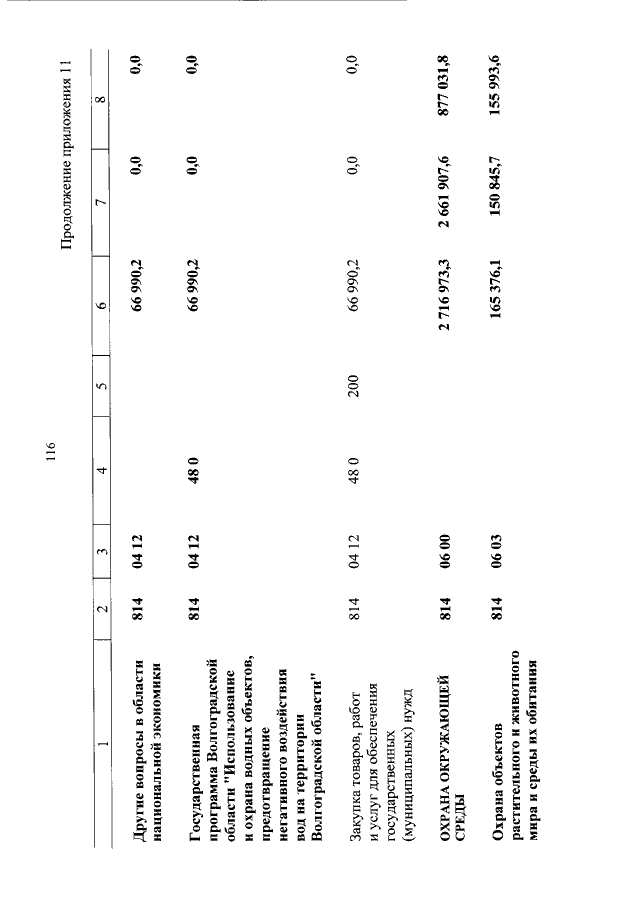 116

Продолжение приложения 11

| 1 | 2 | 3 | 4 | 5 | 6 | 7 | 8 |
|---|---|---|---|---|---|---|---|
| Другие вопросы в области национальной экономики | 814 | 04 12 | | | 66 990,2 | 0,0 | 0,0 |
| Государственная программа Волгоградской области "Использование и охрана водных объектов, предотвращение негативного воздействия вод на территории Волгоградской области" | 814 | 04 12 | 48 0 | | 66 990,2 | 0,0 | 0,0 |
| Закупка товаров, работ и услуг для обеспечения государственных (муниципальных) нужд | 814 | 04 12 | 48 0 | 200 | 66 990,2 | 0,0 | 0,0 |
| ОХРАНА ОКРУЖАЮЩЕЙ СРЕДЫ | 814 | 06 00 | | | 2 716 973,3 | 2 661 907,6 | 877 031,8 |
| Охрана объектов растительного и животного мира и среды их обитания | 814 | 06 03 | | | 165 376,1 | 150 845,7 | 155 993,6 |